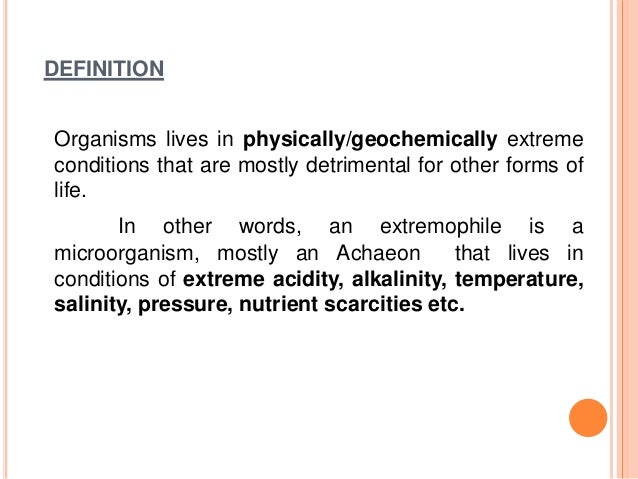 DEFINITION

Organisms lives in physically/geochemically extreme conditions that are mostly detrimental for other forms of life.

In other words, an extremophile is a microorganism, mostly an Achaeon that lives in conditions of extreme acidity, alkalinity, temperature, salinity, pressure, nutrient scarcities etc.